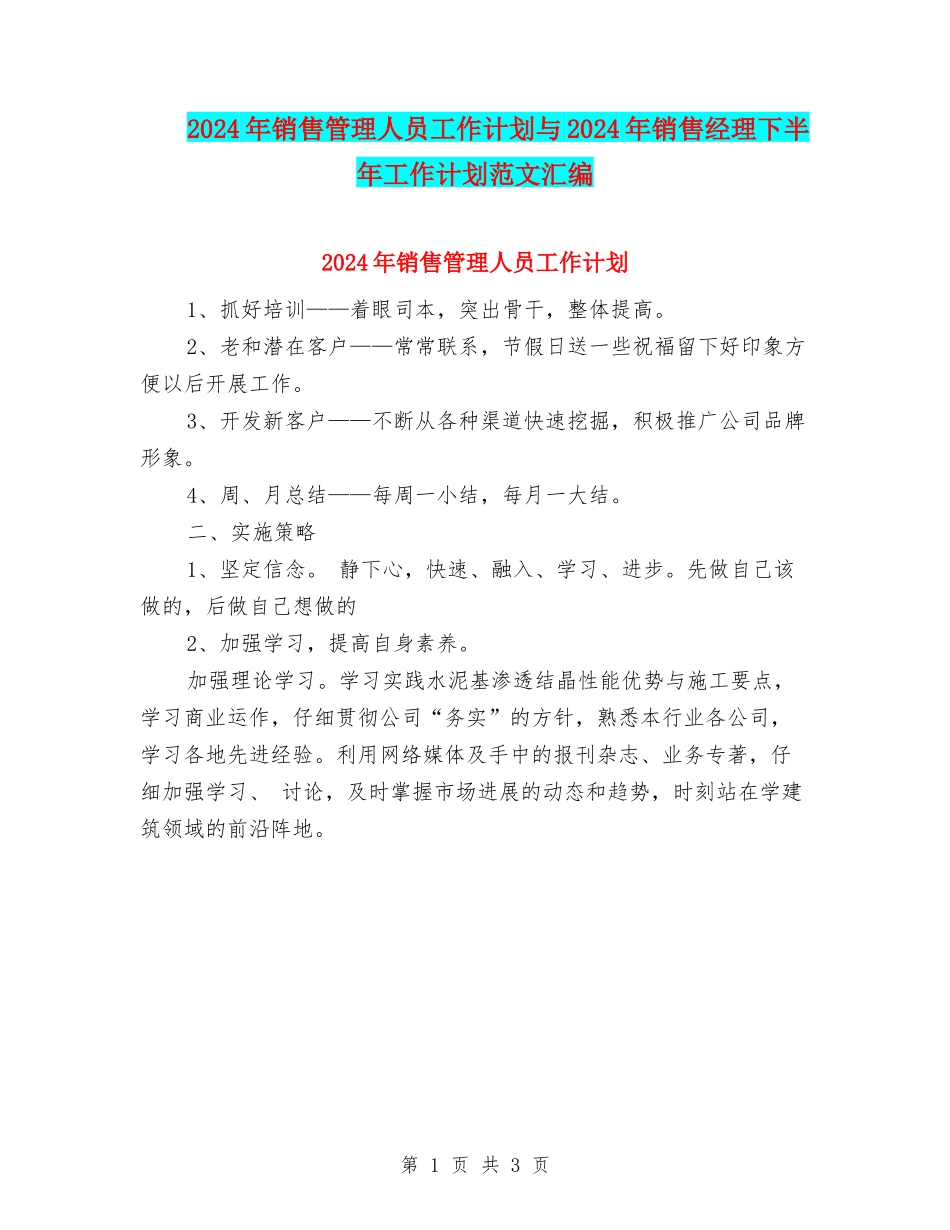 2024年销售管理人员工作计划与2024年销售经理下半年工作计划范文汇编

2024年销售管理人员工作计划

1、抓好培训——着眼司本，突出骨干，整体提高。

2、老和潜在客户——常常联系，节假日送一些祝福留下好印象方便以后开展工作。

3、开发新客户——不断从各种渠道快速挖掘，积极推广公司品牌形象。

4、周、月总结——每周一小结，每月一大结。

二、实施策略

1、坚定信念。 静下心，快速、融入、学习、进步。先做自己该做的，后做自己想做的

2、加强学习，提高自身素养。

加强理论学习。学习实践水泥基渗透结晶性能优势与施工要点，学习商业运作，仔细贯彻公司“务实”的方针，熟悉本行业各公司，学习各地先进经验。利用网络媒体及手中的报刊杂志、业务专著，仔细加强学习、 讨论，及时掌握市场进展的动态和趋势，时刻站在学建筑领域的前沿阵地。

第 1 页 共 3 页